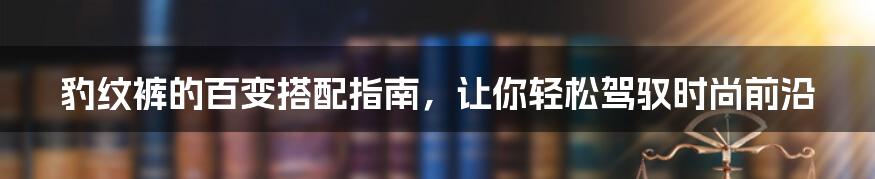 豹纹裤的百变搭配指南，让你轻松驾驭时尚前沿